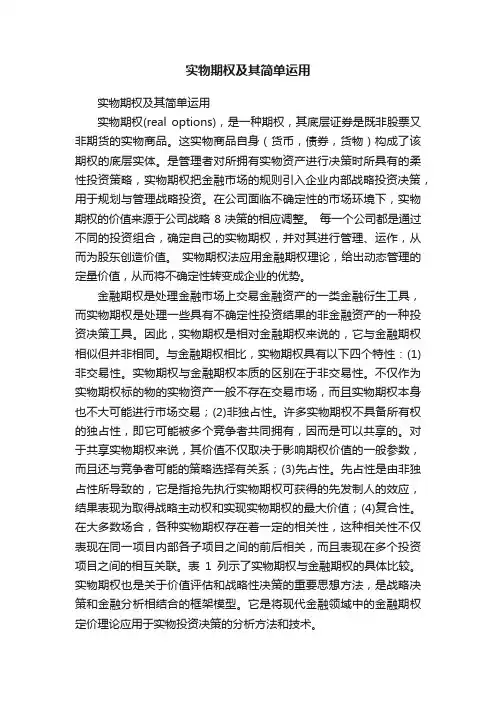 实物期权及其简单运用

实物期权及其简单运用

实物期权(real options)，是一种期权，其底层证券是既非股票又非期货的实物商品。这实物商品自身（货币，债券，货物）构成了该期权的底层实体。是管理者对所拥有实物资产进行决策时所具有的柔性投资策略，实物期权把金融市场的规则引入企业内部战略投资决策，用于规划与管理战略投资。在公司面临不确定性的市场环境下，实物期权的价值来源于公司战略 8 决策的相应调整。 每一个公司都是通过不同的投资组合，确定自己的实物期权，并对其进行管理、运作，从而为股东创造价值。 实物期权法应用金融期权理论，给出动态管理的定量价值，从而将不确定性转变成企业的优势。

金融期权是处理金融市场上交易金融资产的一类金融衍生工具，而实物期权是处理一些具有不确定性投资结果的非金融资产的一种投资决策工具。因此，实物期权是相对金融期权来说的，它与金融期权相似但并非相同。与金融期权相比，实物期权具有以下四个特性：(1)非交易性。实物期权与金融期权本质的区别在于非交易性。不仅作为实物期权标的物的实物资产一般不存在交易市场，而且实物期权本身也不大可能进行市场交易；(2)非独占性。许多实物期权不具备所有权的独占性，即它可能被多个竞争者共同拥有，因而是可以共享的。对于共享实物期权来说，其价值不仅取决于影响期权价值的一般参数，而且还与竞争者可能的策略选择有关系；(3)先占性。先占性是由非独占性所导致的，它是指抢先执行实物期权可获得的先发制人的效应，结果表现为取得战略主动权和实现实物期权的最大价值；(4)复合性。在大多数场合，各种实物期权存在着一定的相关性，这种相关性不仅表现在同一项目内部各子项目之间的前后相关，而且表现在多个投资项目之间的相互关联。表 1 列示了实物期权与金融期权的具体比较。实物期权也是关于价值评估和战略性决策的重要思想方法，是战略决策和金融分析相结合的框架模型。它是将现代金融领域中的金融期权定价理论应用于实物投资决策的分析方法和技术。